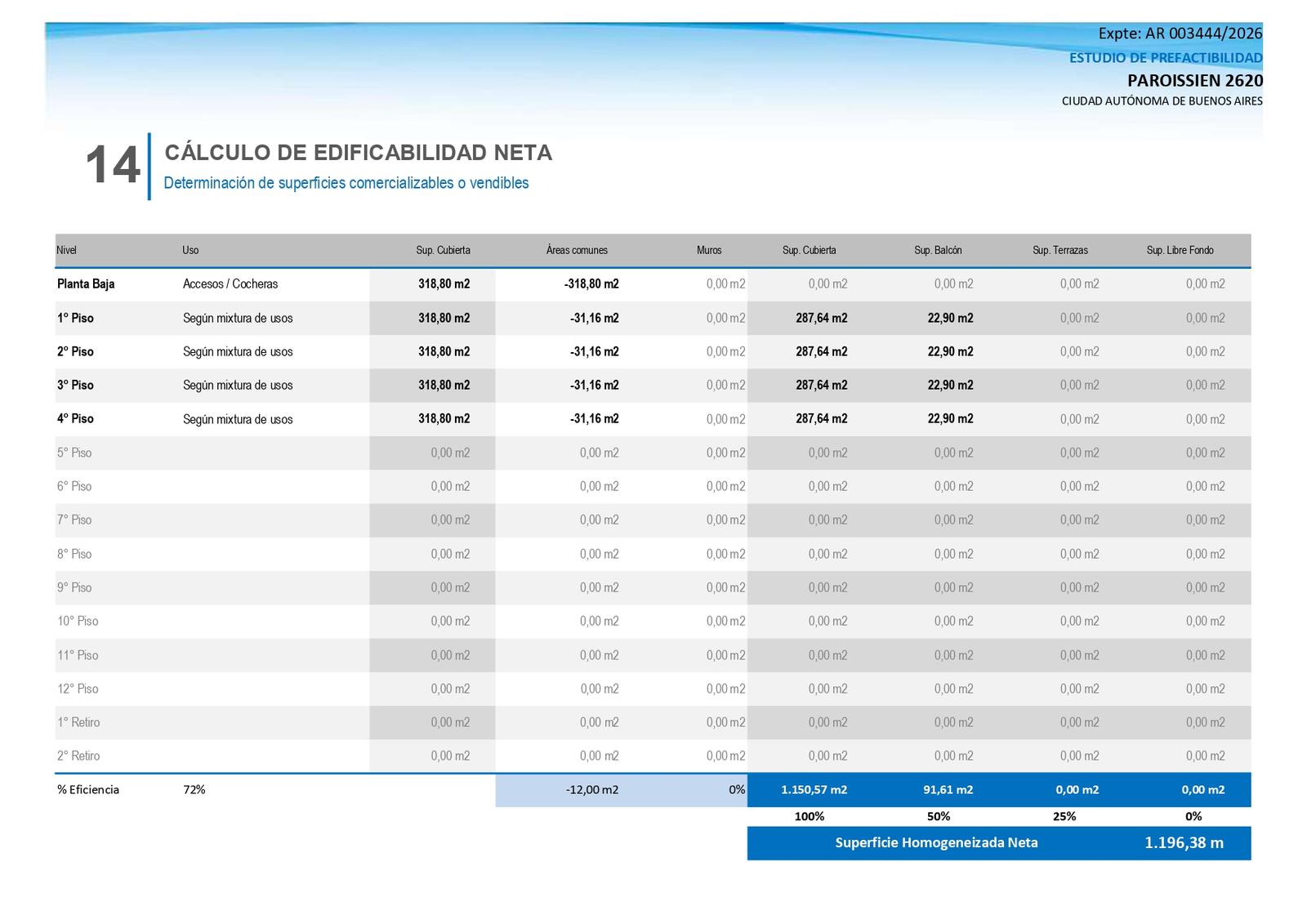 Expte: AR 003444/2026
ESTUDIO DE PREFACTIBILIDAD
PAROISSIEN 2620
CIUDAD AUTÓNOMA DE BUENOS AIRES

14
CÁLCULO DE EDIFICABILIDAD NETA
Determinación de superficies comercializables o vendibles

| Nivel | Uso | Sup. Cubierta | Áreas comunes | Muros | Sup. Cubierta | Sup. Balcón | Sup. Terrazas | Sup. Libre Fondo |
|---|---|---|---|---|---|---|---|---|
| Planta Baja | Accesos / Cocheras | 318,80 m2 | -318,80 m2 | 0,00 m2 | 0,00 m2 | 0,00 m2 | 0,00 m2 | 0,00 m2 |
| 1° Piso | Según mixtura de usos | 318,80 m2 | -31,16 m2 | 0,00 m2 | 287,64 m2 | 22,90 m2 | 0,00 m2 | 0,00 m2 |
| 2° Piso | Según mixtura de usos | 318,80 m2 | -31,16 m2 | 0,00 m2 | 287,64 m2 | 22,90 m2 | 0,00 m2 | 0,00 m2 |
| 3° Piso | Según mixtura de usos | 318,80 m2 | -31,16 m2 | 0,00 m2 | 287,64 m2 | 22,90 m2 | 0,00 m2 | 0,00 m2 |
| 4° Piso | Según mixtura de usos | 318,80 m2 | -31,16 m2 | 0,00 m2 | 287,64 m2 | 22,90 m2 | 0,00 m2 | 0,00 m2 |
| 5° Piso | | 0,00 m2 | 0,00 m2 | 0,00 m2 | 0,00 m2 | 0,00 m2 | 0,00 m2 | 0,00 m2 |
| 6° Piso | | 0,00 m2 | 0,00 m2 | 0,00 m2 | 0,00 m2 | 0,00 m2 | 0,00 m2 | 0,00 m2 |
| 7° Piso | | 0,00 m2 | 0,00 m2 | 0,00 m2 | 0,00 m2 | 0,00 m2 | 0,00 m2 | 0,00 m2 |
| 8° Piso | | 0,00 m2 | 0,00 m2 | 0,00 m2 | 0,00 m2 | 0,00 m2 | 0,00 m2 | 0,00 m2 |
| 9° Piso | | 0,00 m2 | 0,00 m2 | 0,00 m2 | 0,00 m2 | 0,00 m2 | 0,00 m2 | 0,00 m2 |
| 10° Piso | | 0,00 m2 | 0,00 m2 | 0,00 m2 | 0,00 m2 | 0,00 m2 | 0,00 m2 | 0,00 m2 |
| 11° Piso | | 0,00 m2 | 0,00 m2 | 0,00 m2 | 0,00 m2 | 0,00 m2 | 0,00 m2 | 0,00 m2 |
| 12° Piso | | 0,00 m2 | 0,00 m2 | 0,00 m2 | 0,00 m2 | 0,00 m2 | 0,00 m2 | 0,00 m2 |
| 1° Retiro | | 0,00 m2 | 0,00 m2 | 0,00 m2 | 0,00 m2 | 0,00 m2 | 0,00 m2 | 0,00 m2 |
| 2° Retiro | | 0,00 m2 | 0,00 m2 | 0,00 m2 | 0,00 m2 | 0,00 m2 | 0,00 m2 | 0,00 m2 |
| % Eficiencia | 72% | | -12,00 m2 | 0% | 1.150,57 m2 | 91,61 m2 | 0,00 m2 | 0,00 m2 |
| | | | | | 100% | 50% | 25% | 0% |

Superficie Homogeneizada Neta 1.196,38 m